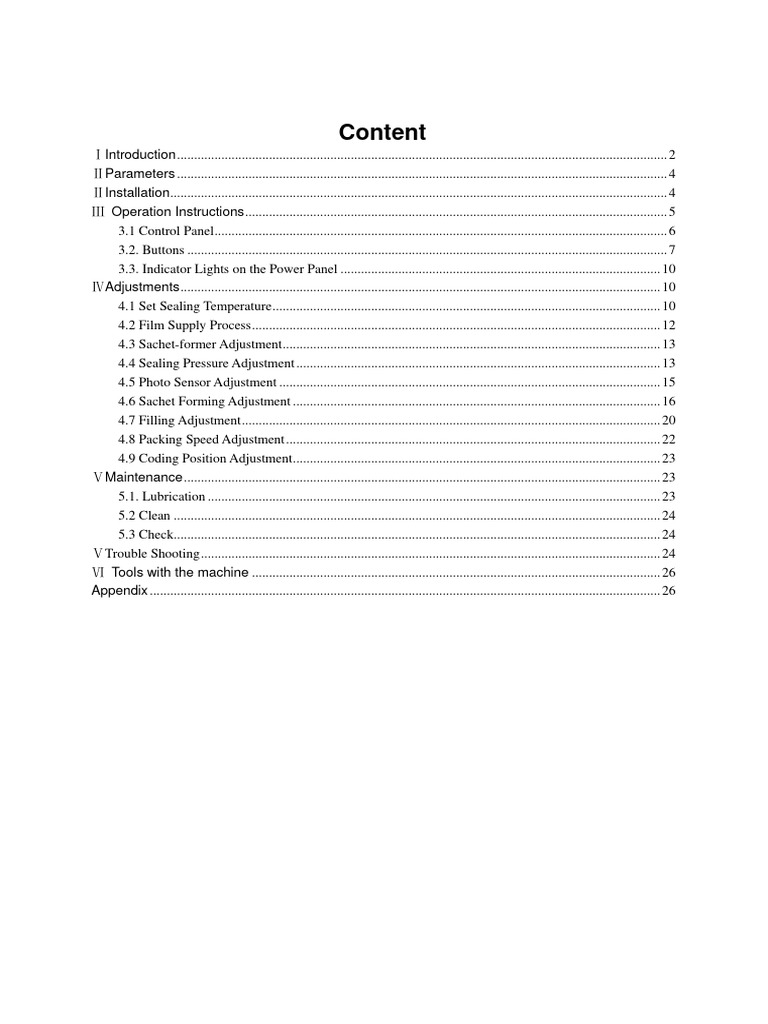 Content

Ⅰ Introduction 2
Ⅱ Parameters 4
Ⅱ Installation 4
Ⅲ Operation Instructions 5
3.1 Control Panel 6
3.2. Buttons 7
3.3. Indicator Lights on the Power Panel 10
Ⅳ Adjustments 10
4.1 Set Sealing Temperature 10
4.2 Film Supply Process 12
4.3 Sachet-former Adjustment 13
4.4 Sealing Pressure Adjustment 13
4.5 Photo Sensor Adjustment 15
4.6 Sachet Forming Adjustment 16
4.7 Filling Adjustment 20
4.8 Packing Speed Adjustment 22
4.9 Coding Position Adjustment 23
Ⅴ Maintenance 23
5.1. Lubrication 23
5.2 Clean 24
5.3 Check 24
Ⅴ Trouble Shooting 24
Ⅵ Tools with the machine 26
Appendix 26